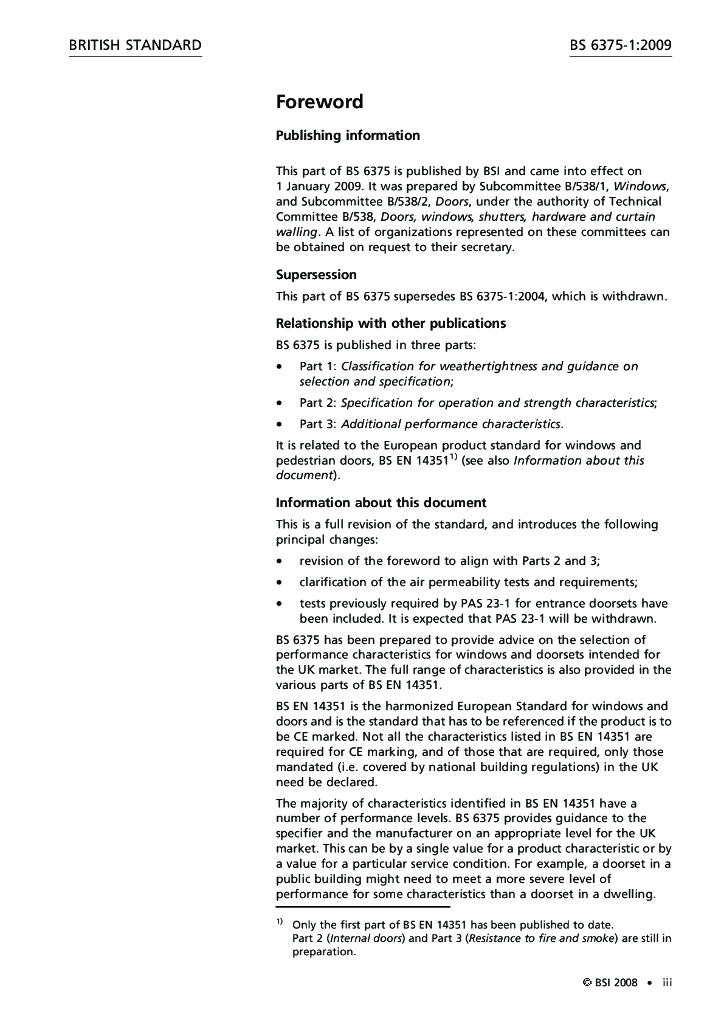 BRITISH STANDARD

BS 6375-1:2009

Foreword

Publishing information

This part of BS 6375 is published by BSI and came into effect on 1 January 2009. It was prepared by Subcommittee B/538/1, Windows, and Subcommittee B/538/2, Doors, under the authority of Technical Committee B/538, Doors, windows, shutters, hardware and curtain walling. A list of organizations represented on these committees can be obtained on request to their secretary.

Supersession

This part of BS 6375 supersedes BS 6375-1:2004, which is withdrawn.

Relationship with other publications

BS 6375 is published in three parts:

• Part 1: Classification for weathertightness and guidance on selection and specification;

• Part 2: Specification for operation and strength characteristics;

• Part 3: Additional performance characteristics.

It is related to the European product standard for windows and pedestrian doors, BS EN 14351$^{1)}$ (see also Information about this document).

Information about this document

This is a full revision of the standard, and introduces the following principal changes:

• revision of the foreword to align with Parts 2 and 3;

• clarification of the air permeability tests and requirements;

• tests previously required by PAS 23-1 for entrance doorsets have been included. It is expected that PAS 23-1 will be withdrawn.

BS 6375 has been prepared to provide advice on the selection of performance characteristics for windows and doorsets intended for the UK market. The full range of characteristics is also provided in the various parts of BS EN 14351.

BS EN 14351 is the harmonized European Standard for windows and doors and is the standard that has to be referenced if the product is to be CE marked. Not all the characteristics listed in BS EN 14351 are required for CE marking, and of those that are required, only those mandated (i.e. covered by national building regulations) in the UK need be declared.

The majority of characteristics identified in BS EN 14351 have a number of performance levels. BS 6375 provides guidance to the specifier and the manufacturer on an appropriate level for the UK market. This can be by a single value for a product characteristic or by a value for a particular service condition. For example, a doorset in a public building might need to meet a more severe level of performance for some characteristics than a doorset in a dwelling.

$^{1)}$ Only the first part of BS EN 14351 has been published to date. Part 2 (Internal doors) and Part 3 (Resistance to fire and smoke) are still in preparation.

© BSI 2008 • iii